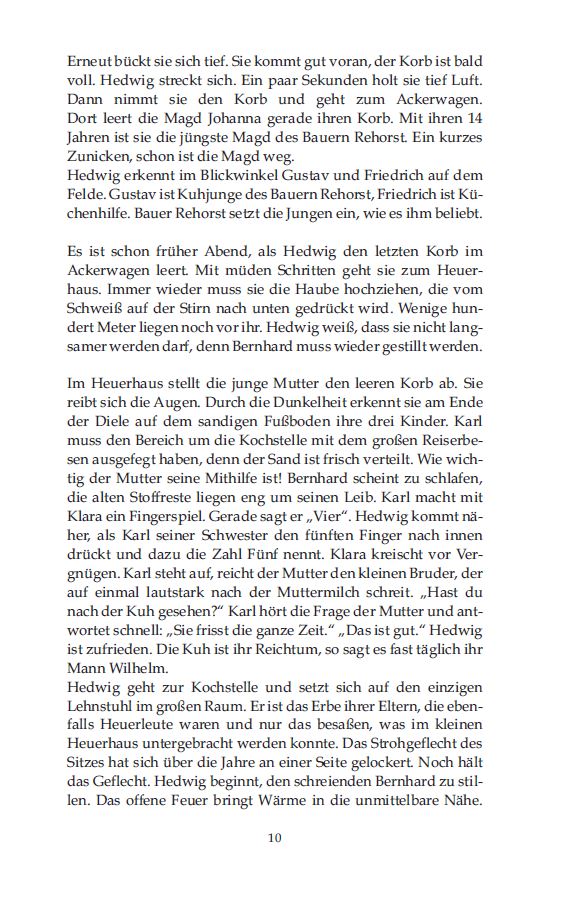 Erneut bückt sie sich tief. Sie kommt gut voran, der Korb ist bald voll. Hedwig streckt sich. Ein paar Sekunden holt sie tief Luft. Dann nimmt sie den Korb und geht zum Ackerwagen. Dort leert die Magd Johanna gerade ihren Korb. Mit ihren 14 Jahren ist sie die jüngste Magd des Bauern Rehorst. Ein kurzes Zunicken, schon ist die Magd weg.
Hedwig erkennt im Blickwinkel Gustav und Friedrich auf dem Felde. Gustav ist Kuhjunge des Bauern Rehorst, Friedrich ist Küchenhilfe. Bauer Rehorst setzt die Jungen ein, wie es ihm beliebt.

Es ist schon früher Abend, als Hedwig den letzten Korb im Ackerwagen leert. Mit müden Schritten geht sie zum Heuerhaus. Immer wieder muss sie die Haube hochziehen, die vom Schweiß auf der Stirn nach unten gedrückt wird. Wenige hundert Meter liegen noch vor ihr. Hedwig weiß, dass sie nicht langsamer werden darf, denn Bernhard muss wieder gestillt werden.

Im Heuerhaus stellt die junge Mutter den leeren Korb ab. Sie reibt sich die Augen. Durch die Dunkelheit erkennt sie am Ende der Diele auf dem sandigen Fußboden ihre drei Kinder. Karl muss den Bereich um die Kochstelle mit dem großen Reiserbesen ausgefegt haben, denn der Sand ist frisch verteilt. Wie wichtig der Mutter seine Mithilfe ist! Bernhard scheint zu schlafen, die alten Stoffreste liegen eng um seinen Leib. Karl macht mit Klara ein Fingerspiel. Gerade sagt er „Vier“. Hedwig kommt näher, als Karl seiner Schwester den fünften Finger nach innen drückt und dazu die Zahl Fünf nennt. Klara kreischt vor Vergnügen. Karl steht auf, reicht der Mutter den kleinen Bruder, der auf einmal lautstark nach der Muttermilch schreit. „Hast du nach der Kuh gesehen?“ Karl hört die Frage der Mutter und antwortet schnell: „Sie frisst die ganze Zeit.“ „Das ist gut.“ Hedwig ist zufrieden. Die Kuh ist ihr Reichtum, so sagt es fast täglich ihr Mann Wilhelm.
Hedwig geht zur Kochstelle und setzt sich auf den einzigen Lehnstuhl im großen Raum. Er ist das Erbe ihrer Eltern, die ebenfalls Heuerleute waren und nur das besaßen, was im kleinen Heuerhaus untergebracht werden konnte. Das Strohgeflecht des Sitzes hat sich über die Jahre an einer Seite gelockert. Noch hält das Geflecht. Hedwig beginnt, den schreienden Bernhard zu stillen. Das offene Feuer bringt Wärme in die unmittelbare Nähe.

10